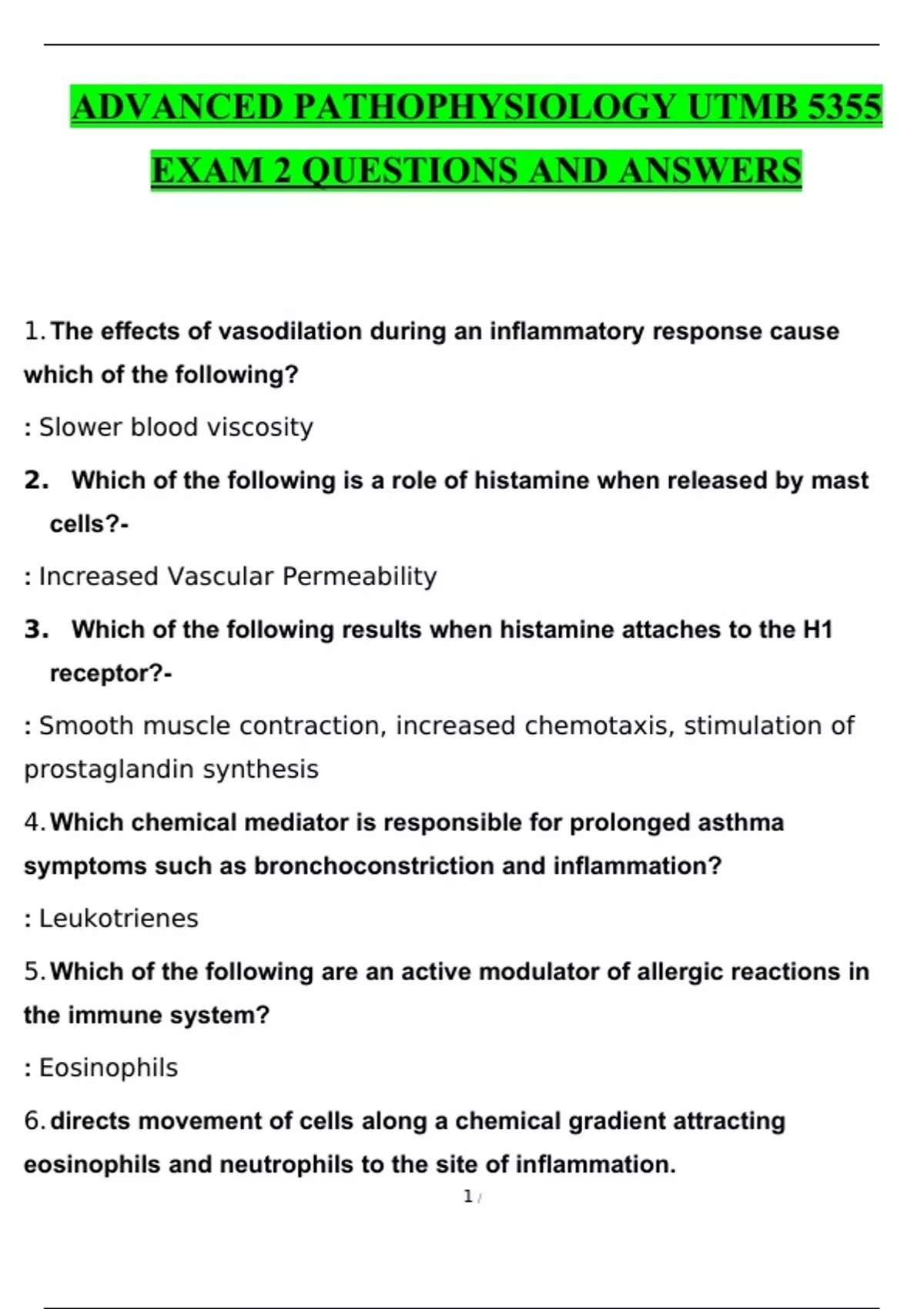 ADVANCED PATHOPHYSIOLOGY UTMB 5355 EXAM 2 QUESTIONS AND ANSWERS

1. The effects of vasodilation during an inflammatory response cause which of the following?

: Slower blood viscosity

2. Which of the following is a role of histamine when released by mast cells?-

: Increased Vascular Permeability

3. Which of the following results when histamine attaches to the H1 receptor?-

: Smooth muscle contraction, increased chemotaxis, stimulation of prostaglandin synthesis

4. Which chemical mediator is responsible for prolonged asthma symptoms such as bronchoconstriction and inflammation?

: Leukotrienes

5. Which of the following are an active modulator of allergic reactions in the immune system?

: Eosinophils

6. directs movement of cells along a chemical gradient attracting eosinophils and neutrophils to the site of inflammation.

1 /